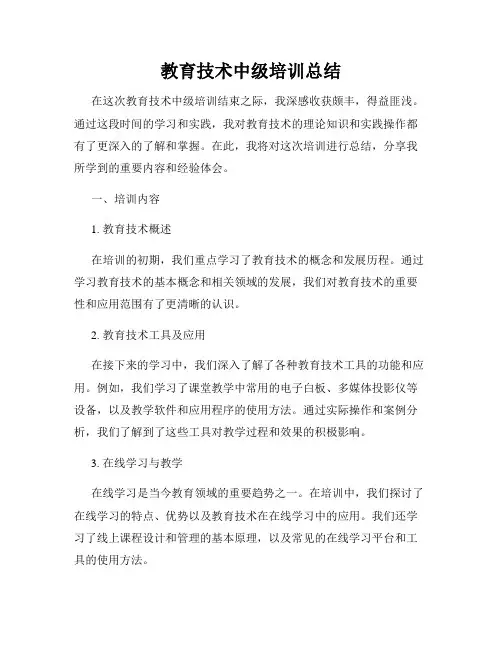 教育技术中级培训总结

在这次教育技术中级培训结束之际，我深感收获颇丰，得益匪浅。通过这段时间的学习和实践，我对教育技术的理论知识和实践操作都有了更深入的了解和掌握。在此，我将对这次培训进行总结，分享我所学到的重要内容和经验体会。

一、培训内容

1. 教育技术概述

在培训的初期，我们重点学习了教育技术的概念和发展历程。通过学习教育技术的基本概念和相关领域的发展，我们对教育技术的重要性和应用范围有了更清晰的认识。

2. 教育技术工具及应用

在接下来的学习中，我们深入了解了各种教育技术工具的功能和应用。例如，我们学习了课堂教学中常用的电子白板、多媒体投影仪等设备，以及教学软件和应用程序的使用方法。通过实际操作和案例分析，我们了解到了这些工具对教学过程和效果的积极影响。

3. 在线学习与教学

在线学习是当今教育领域的重要趋势之一。在培训中，我们探讨了在线学习的特点、优势以及教育技术在在线学习中的应用。我们还学习了线上课程设计和管理的基本原理，以及常见的在线学习平台和工具的使用方法。